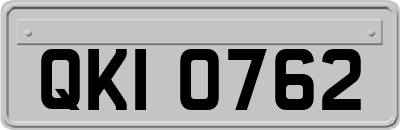 QKI 0762